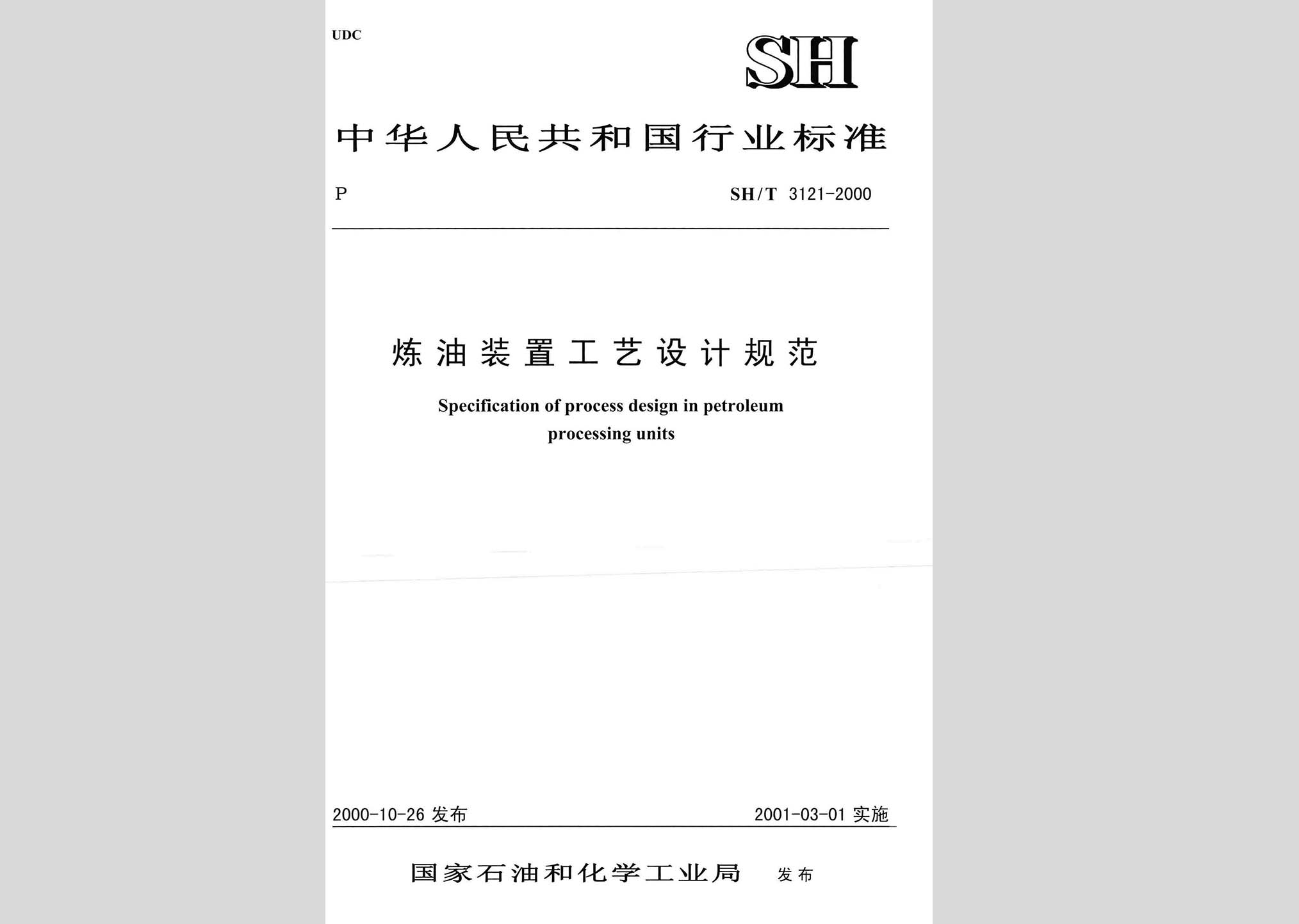 UDC

SH

中华人民共和国行业标准

P

SH/T 3121-2000

炼油装置工艺设计规范

Specification of process design in petroleum processing units

2000-10-26 发布

2001-03-01 实施

国家石油和化学工业局 发布